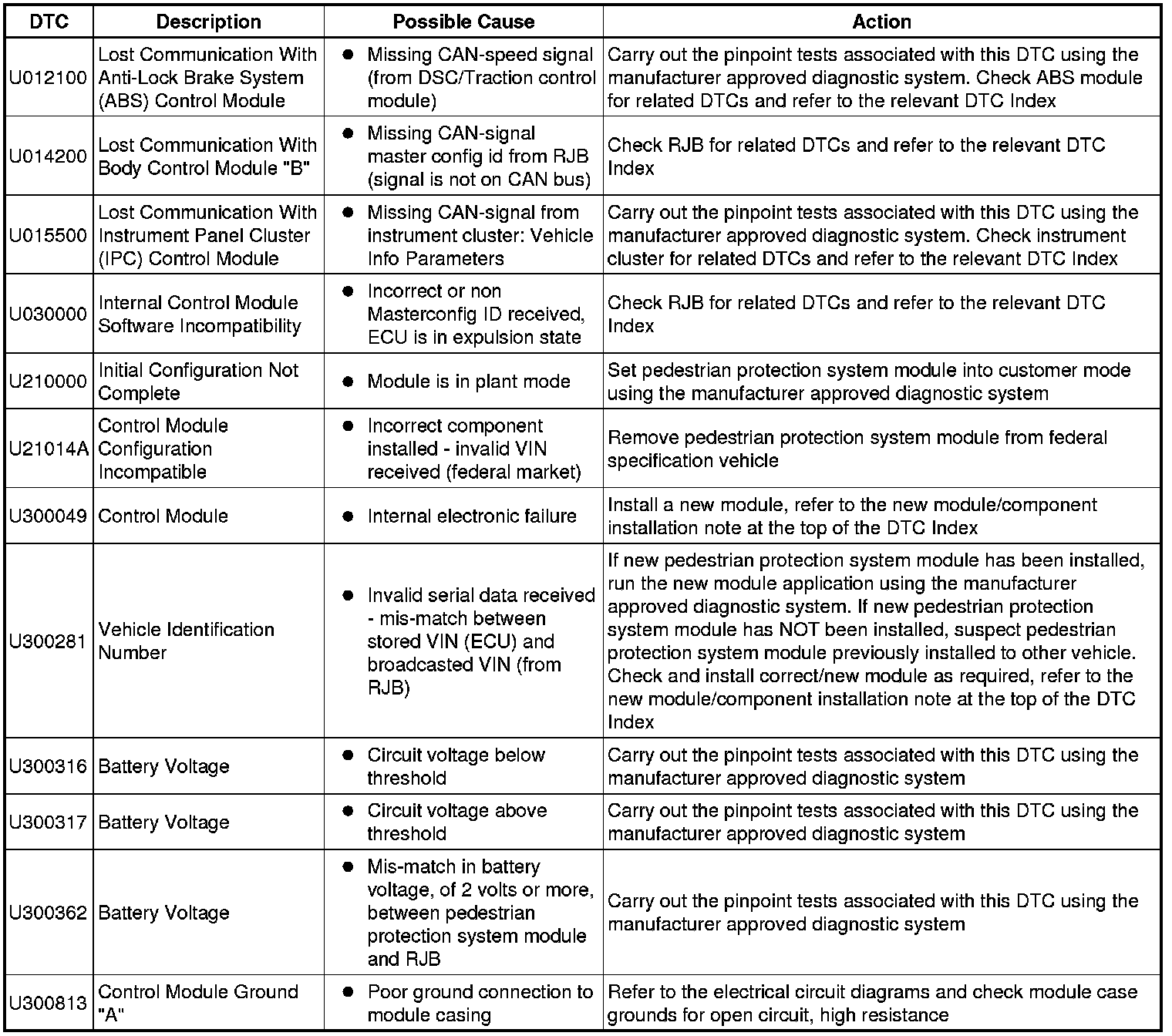 | DTC | Description | Possible Cause | Action |
|---|---|---|---|
| U012100 | Lost Communication With Anti-Lock Brake System (ABS) Control Module | ● Missing CAN-speed signal (from DSC/Traction control module) | Carry out the pinpoint tests associated with this DTC using the manufacturer approved diagnostic system. Check ABS module for related DTCs and refer to the relevant DTC Index |
| U014200 | Lost Communication With Body Control Module "B" | ● Missing CAN-signal master config id from RJB (signal is not on CAN bus) | Check RJB for related DTCs and refer to the relevant DTC Index |
| U015500 | Lost Communication With Instrument Panel Cluster (IPC) Control Module | ● Missing CAN-signal from instrument cluster: Vehicle Info Parameters | Carry out the pinpoint tests associated with this DTC using the manufacturer approved diagnostic system. Check instrument cluster for related DTCs and refer to the relevant DTC Index |
| U030000 | Internal Control Module Software Incompatibility | ● Incorrect or non Masterconfig ID received, ECU is in expulsion state | Check RJB for related DTCs and refer to the relevant DTC Index |
| U210000 | Initial Configuration Not Complete | ● Module is in plant mode | Set pedestrian protection system module into customer mode using the manufacturer approved diagnostic system |
| U21014A | Control Module Configuration Incompatible | ● Incorrect component installed - invalid VIN received (federal market) | Remove pedestrian protection system module from federal specification vehicle |
| U300049 | Control Module | ● Internal electronic failure | Install a new module, refer to the new module/component installation note at the top of the DTC Index |
| U300281 | Vehicle Identification Number | ● Invalid serial data received - mis-match between stored VIN (ECU) and broadcasted VIN (from RJB) | If new pedestrian protection system module has been installed, run the new module application using the manufacturer approved diagnostic system. If new pedestrian protection system module has NOT been installed, suspect pedestrian protection system module previously installed to other vehicle. Check and install correct/new module as required, refer to the new module/component installation note at the top of the DTC Index |
| U300316 | Battery Voltage | ● Circuit voltage below threshold | Carry out the pinpoint tests associated with this DTC using the manufacturer approved diagnostic system |
| U300317 | Battery Voltage | ● Circuit voltage above threshold | Carry out the pinpoint tests associated with this DTC using the manufacturer approved diagnostic system |
| U300362 | Battery Voltage | ● Mis-match in battery voltage, of 2 volts or more, between pedestrian protection system module and RJB | Carry out the pinpoint tests associated with this DTC using the manufacturer approved diagnostic system |
| U300813 | Control Module Ground "A" | ● Poor ground connection to module casing | Refer to the electrical circuit diagrams and check module case grounds for open circuit, high resistance |